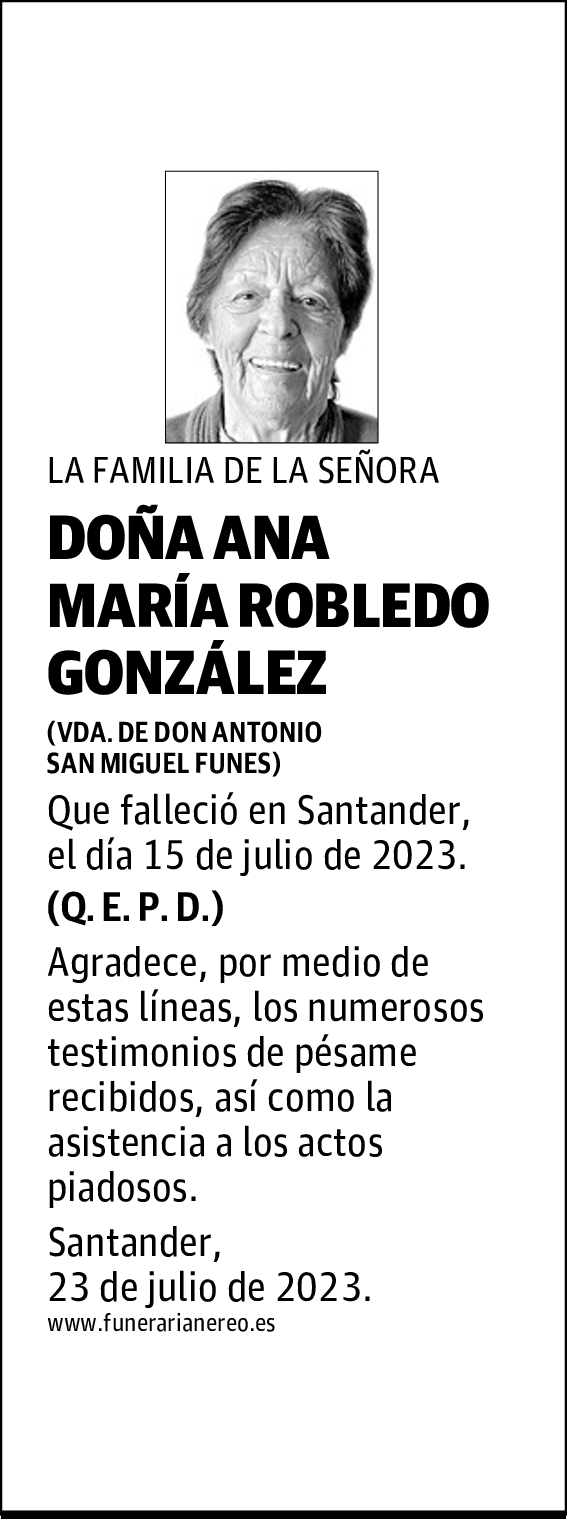 LA FAMILIA DE LA SEÑORA

DOÑA ANA MARÍA ROBLEDO GONZÁLEZ

(VDA. DE DON ANTONIO SAN MIGUEL FUNES)

Que falleció en Santander, el día 15 de julio de 2023.

(Q. E. P. D.)

Agradece, por medio de estas líneas, los numerosos testimonios de pésame recibidos, así como la asistencia a los actos piadosos.

Santander, 23 de julio de 2023.

www.funerarianereo.es